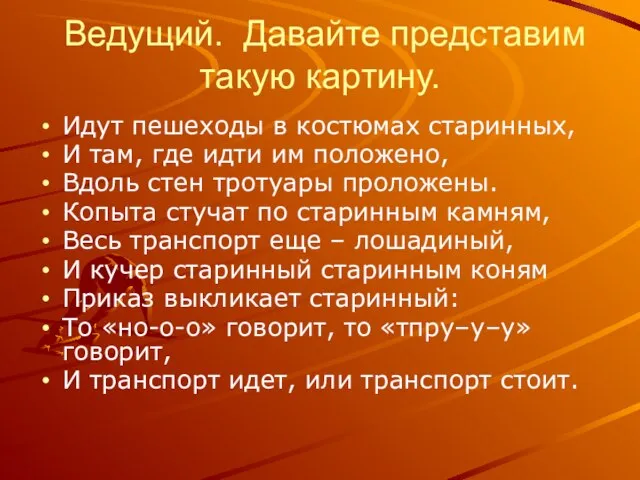 Ведущий. Давайте представим такую картину.

• Идут пешеходы в костюмах старинных,
• И там, где идти им положено,
• Вдоль стен тротуары проложены.
• Копыта стучат по старинным камням,
• Весь транспорт еще – лошадиный,
• И кучер старинный старинным коням
• Приказ выкликает старинный:
• То «но-о-о» говорит, то «тпру–у–у» говорит,
• И транспорт идет, или транспорт стоит.